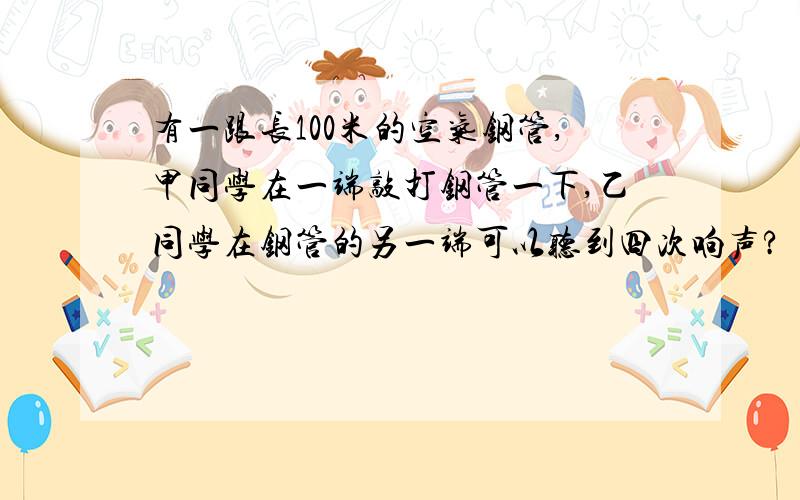 有一跟長100米的空氣鋼管,甲同學在一端敲打鋼管一下,乙同學在鋼管的另一端可以聽到四次响声?